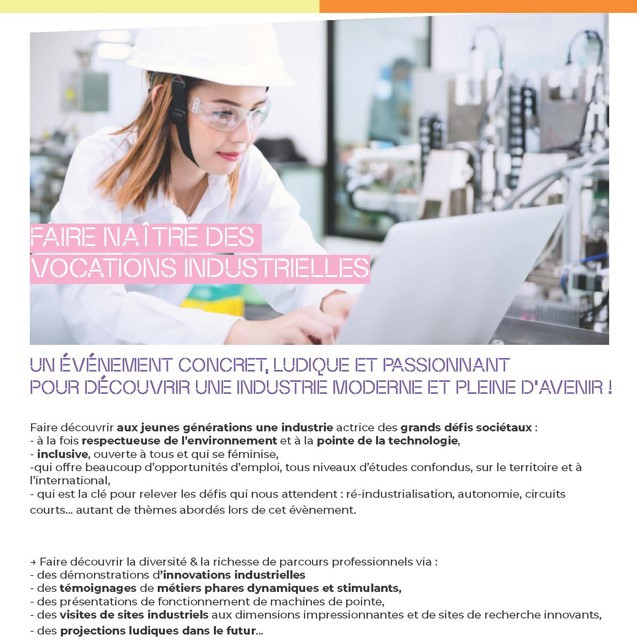 FAIRE NAÎTRE DES VOCATIONS INDUSTRIELLES

UN ÉVÉNEMENT CONCRET, LUDIQUE ET PASSIONNANT POUR DÉCOUVRIR UNE INDUSTRIE MODERNE ET PLEINE D'AVENIR !

Faire découvrir aux jeunes générations une industrie actrice des grands défis sociétaux :
- à la fois respectueuse de l'environnement et à la pointe de la technologie,
- inclusive, ouverte à tous et qui se féminise,
-qui offre beaucoup d'opportunités d'emploi, tous niveaux d'études confondus, sur le territoire et à l'international,
- qui est la clé pour relever les défis qui nous attendent : ré-industrialisation, autonomie, circuits courts... autant de thèmes abordés lors de cet évènement.

→ Faire découvrir la diversité & la richesse de parcours professionnels via :
- des démonstrations d'innovations industrielles
- des témoignages de métiers phares dynamiques et stimulants,
- des présentations de fonctionnement de machines de pointe,
- des visites de sites industriels aux dimensions impressionnantes et de sites de recherche innovants,
- des projections ludiques dans le futur...